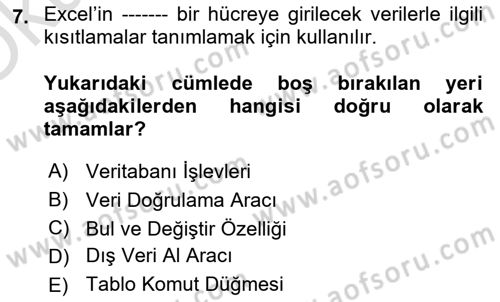 7. Excel'in ------- bir hücreye girilecek verilerle ilgili kısıtlamalar tanımlamak için kullanılır.

Yukarıdaki cümlede boş bırakılan yeri aşağıdakilerden hangisi doğru olarak tamamlar?

A) Veritabanı İşlevleri
B) Veri Doğrulama Aracı
C) Bul ve Değiştir Özelliği
D) Dış Veri Al Aracı
E) Tablo Komut Düğmesi

www.aofsoru.com